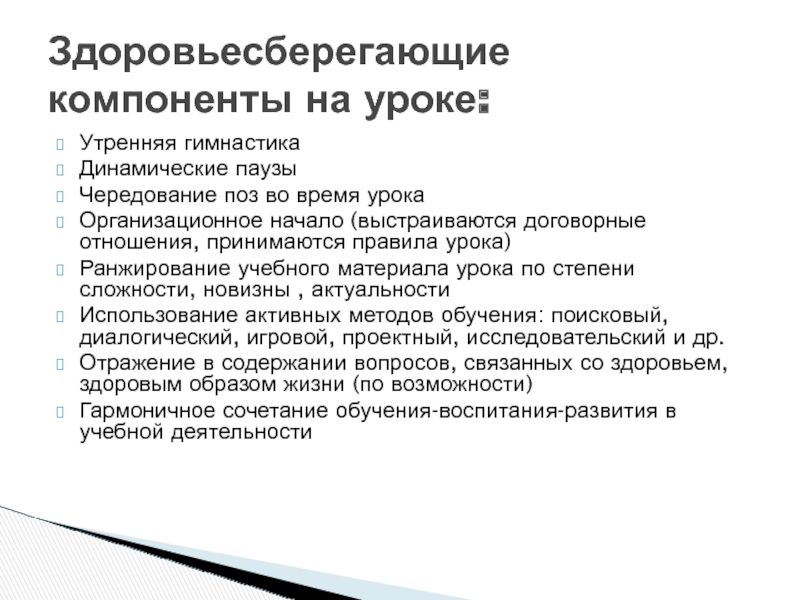 Здоровьесберегающие компоненты на уроке:

Утренняя гимнастика
Динамические паузы
Чередование поз во время урока
Организационное начало (выстраиваются договорные отношения, принимаются правила урока)
Ранжирование учебного материала урока по степени сложности, новизны , актуальности
Использование активных методов обучения: поисковый, диалогический, игровой, проектный, исследовательский и др.
Отражение в содержании вопросов, связанных со здоровьем, здоровым образом жизни (по возможности)
Гармоничное сочетание обучения-воспитания-развития в учебной деятельности